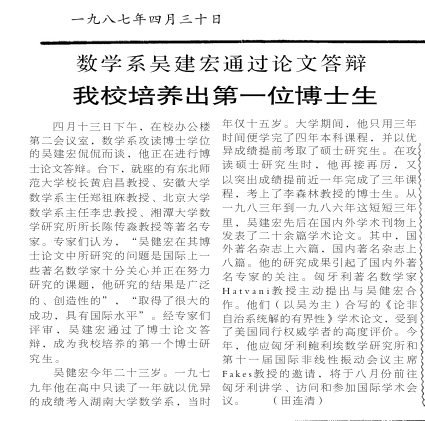 一九八七年四月三十日

数学系吴建宏通过论文答辩

我校培养出第一位博士生

四月十三日下午，在校办公楼第二会议室，数学系攻读博士学位的吴建宏侃侃而谈，他正在进行博士论文答辩。台下，就座的有东北师范大学校长黄启昌教授、安徽大学数学系主任郑祖庥教授、北京大学数学系主任李忠教授、湘潭大学数学研究所所长陈传淼教授等著名专家。专家们认为，“吴健宏在其博士论文中所研究的问题是国际上一些著名数学家十分关心并正在努力研究的课题，他研究的结果是广泛的、创造性的”，“取得了很大的成功，具有国际水平”。经专家们评审，吴建宏通过了博士论文答辩，成为我校培养的第一个博士研究生。

吴健宏今年二十三岁。一九七九年他在高中只读了一年就以优异的成绩考入湖南大学数学系，当时年仅十五岁。大学期间，他只用三年时间便学完了四年本科课程，并以优异成绩提前考取了硕士研究生。在攻读硕士研究生时，他再接再厉，又以突出成绩提前近一年完成了三年课程，考上了李森林教授的博士生。从一九八三年到一九八六年这短短三年里，吴建宏先后在国内外学术刊物上发表了二十余篇学术论文。其中，国外著名杂志上六篇，国内著名杂志上八篇。他的研究成果引起了国内外著名专家的关注。匈牙利著名数学家Hatvani教授主动提出与吴健宏合作。他们（以吴为主）合写的《论非自治系统解的有界性》学术论文，受到了美国同行权威学者的高度评价。今年，他应匈牙利鲍利埃数学研究所和第十一届国际非线性振动会议主席Fakes教授的邀请，将于八月份前往匈牙利讲学、访问和参加国际学术会议。　（田连清）